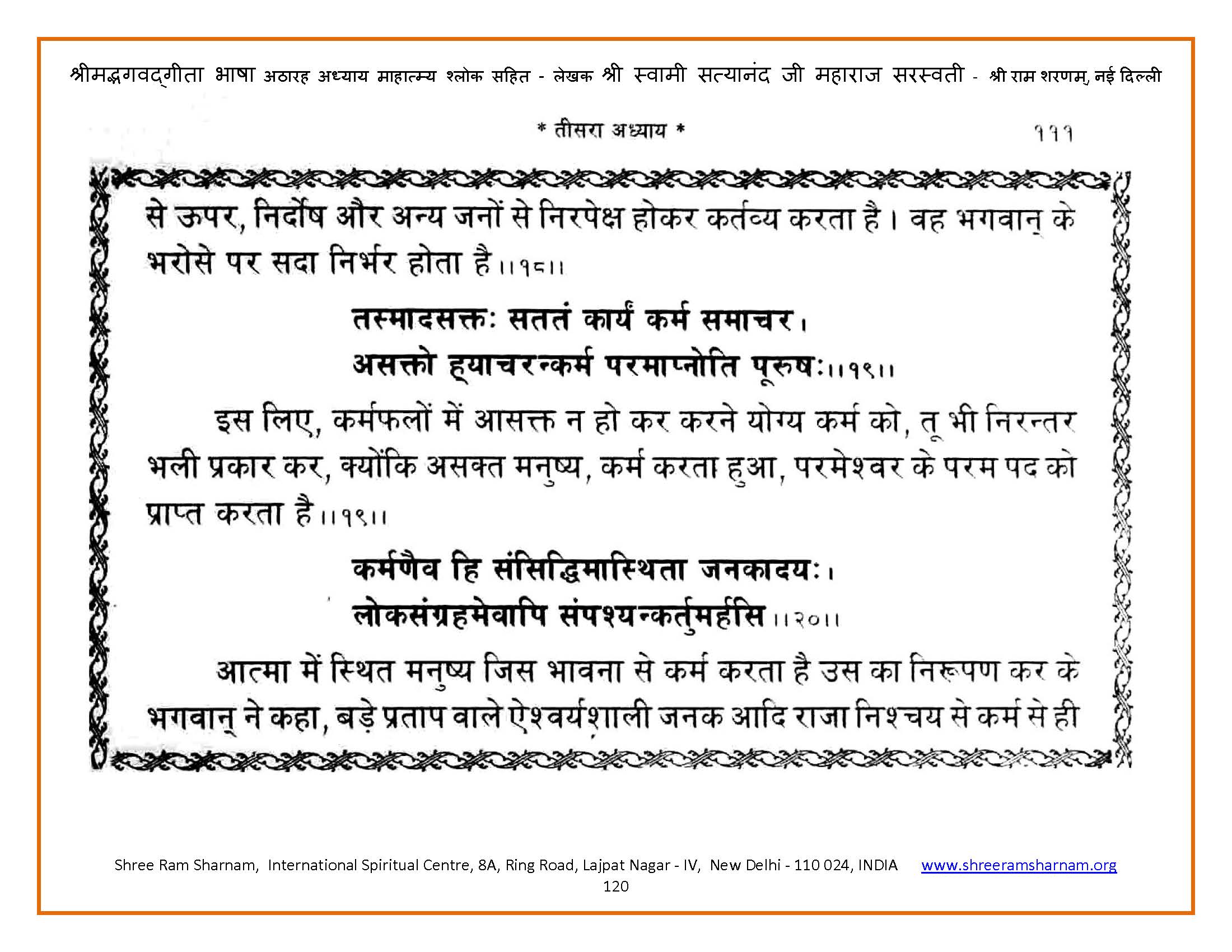 श्रीमद्भगवद्गीता भाषा अठारह अध्याय माहात्म्य श्लोक सहित - लेखक श्री स्वामी सत्यानंद जी महाराज सरस्वती - श्री राम शरणम्, नई दिल्ली

* तीसरा अध्याय * १११

से ऊपर, निर्दोष और अन्य जनों से निरपेक्ष होकर कर्तव्य करता है। वह भगवान् के भरोसे पर सदा निर्भर होता है।।१८।।

तस्मादसक्तः सततं कार्यं कर्म समाचर।
असक्तो ह्याचरन्कर्म परमाप्नोति पूरुषः।।१९।।

इस लिए, कर्मफलों में आसक्त न हो कर करने योग्य कर्म को, तू भी निरन्तर भली प्रकार कर, क्योंकि असक्त मनुष्य, कर्म करता हुआ, परमेश्वर के परम पद को प्राप्त करता है।।१९।।

कर्मणैव हि संसिद्धिमास्थिता जनकादयः।
लोकसंग्रहमेवापि संपश्यन्कर्तुमर्हसि।।२०।।

आत्मा में स्थित मनुष्य जिस भावना से कर्म करता है उस का निरूपण कर के भगवान् ने कहा, बड़े प्रताप वाले ऐश्वर्यशाली जनक आदि राजा निश्चय से कर्म से ही

Shree Ram Sharnam, International Spiritual Centre, 8A, Ring Road, Lajpat Nagar - IV, New Delhi - 110 024, INDIA www.shreeramsharnam.org
120